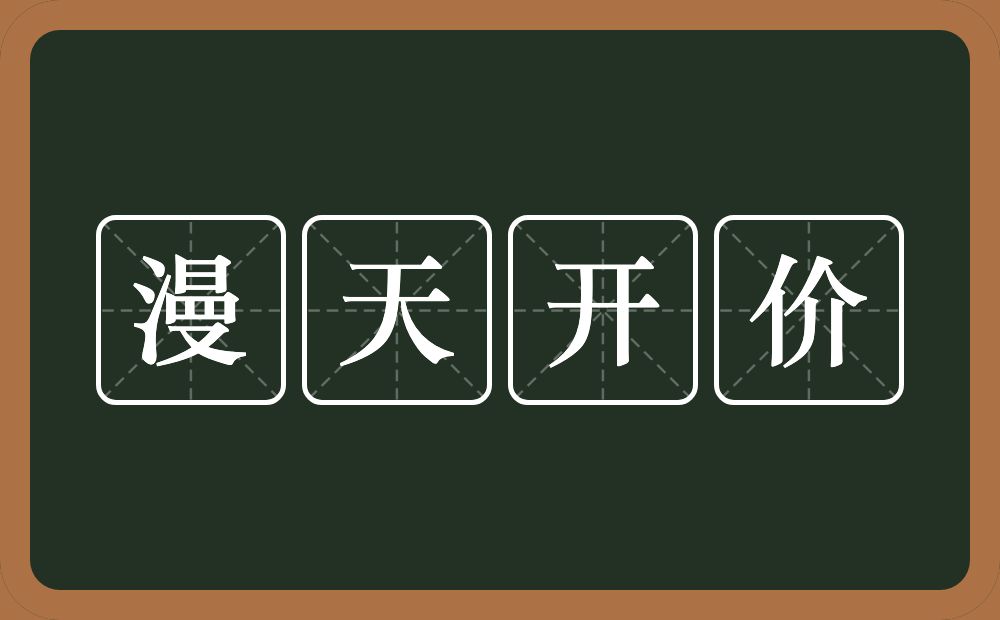 漫天开价